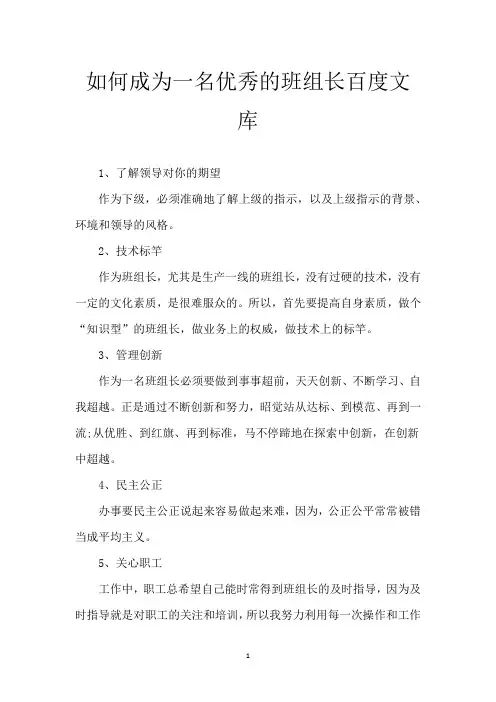 如何成为一名优秀的班组长百度文库

1、了解领导对你的期望

作为下级，必须准确地了解上级的指示，以及上级指示的背景、环境和领导的风格。

2、技术标竿

作为班组长，尤其是生产一线的班组长，没有过硬的技术，没有一定的文化素质，是很难服众的。所以，首先要提高自身素质，做个“知识型”的班组长，做业务上的权威，做技术上的标竿。

3、管理创新

作为一名班组长必须要做到事事超前，天天创新、不断学习、自我超越。正是通过不断创新和努力，昭觉站从达标、到模范、再到一流;从优胜、到红旗、再到标准，马不停蹄地在探索中创新，在创新中超越。

4、民主公正

办事要民主公正说起来容易做起来难，因为，公正公平常常被错当成平均主义。

5、关心职工

工作中，职工总希望自己能时常得到班组长的及时指导，因为及时指导就是对职工的关注和培训，所以我努力利用每一次操作和工作

1